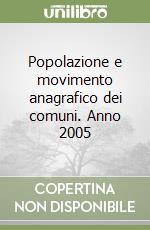 unilibro

Popolazione e movimento anagrafico dei comuni. Anno 2005

COPERTINA NON DISPONIBILE